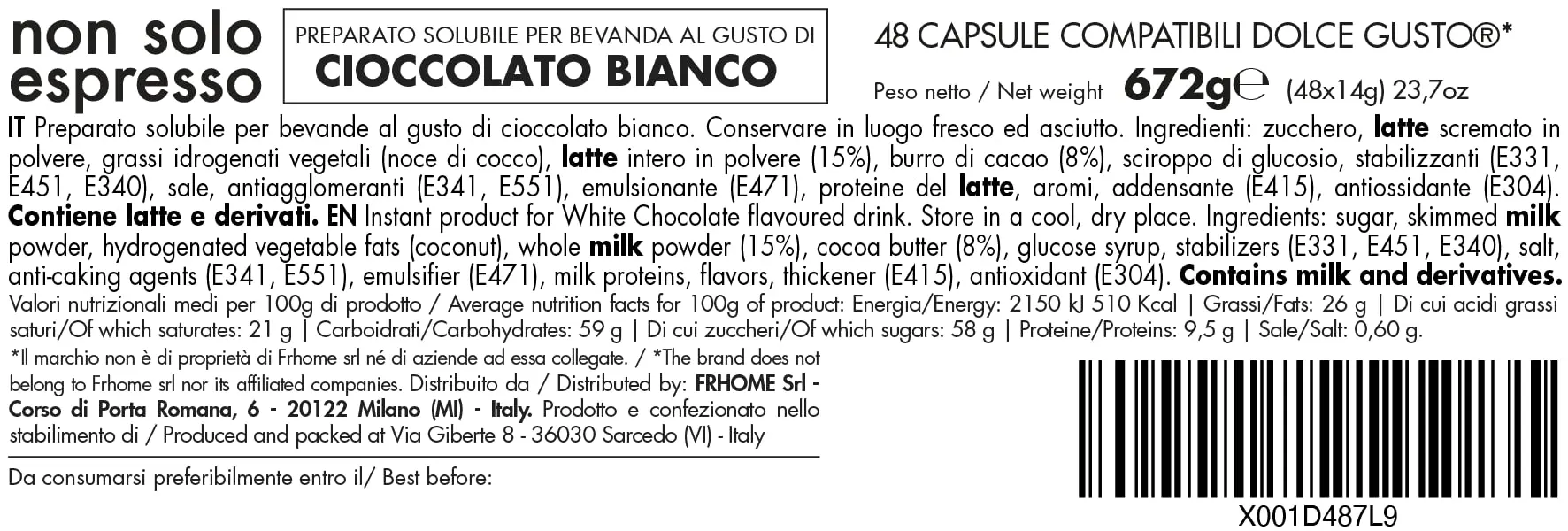 non solo
espresso

PREPARATO SOLUBILE PER BEVANDA AL GUSTO DI
CIOCCOLATO BIANCO

48 CAPSULE COMPATIBILI DOLCE GUSTO®*

Peso netto / Net weight 672g℮ (48x14g) 23,7oz

IT Preparato solubile per bevande al gusto di cioccolato bianco. Conservare in luogo fresco ed asciutto. Ingredienti: zucchero, latte scremato in polvere, grassi idrogenati vegetali (noce di cocco), latte intero in polvere (15%), burro di cacao (8%), sciroppo di glucosio, stabilizzanti (E331, E451, E340), sale, antiagglomeranti (E341, E551), emulsionante (E471), proteine del latte, aromi, addensante (E415), antiossidante (E304). Contiene latte e derivati. EN Instant product for White Chocolate flavoured drink. Store in a cool, dry place. Ingredients: sugar, skimmed milk powder, hydrogenated vegetable fats (coconut), whole milk powder (15%), cocoa butter (8%), glucose syrup, stabilizers (E331, E451, E340), salt, anti-caking agents (E341, E551), emulsifier (E471), milk proteins, flavors, thickener (E415), antioxidant (E304). Contains milk and derivatives.

Valori nutrizionali medi per 100g di prodotto / Average nutrition facts for 100g of product: Energia/Energy: 2150 kJ 510 Kcal | Grassi/Fats: 26 g | Di cui acidi grassi saturi/Of which saturates: 21 g | Carboidrati/Carbohydrates: 59 g | Di cui zuccheri/Of which sugars: 58 g | Proteine/Proteins: 9,5 g | Sale/Salt: 0,60 g.

*Il marchio non è di proprietà di Frhome srl né di aziende ad essa collegate. / *The brand does not belong to Frhome srl nor its affiliated companies. Distribuito da / Distributed by: FRHOME Srl - Corso di Porta Romana, 6 - 20122 Milano (MI) - Italy. Prodotto e confezionato nello stabilimento di / Produced and packed at Via Giberte 8 - 36030 Sarcedo (VI) - Italy

Da consumarsi preferibilmente entro il/ Best before:

X001D487L9